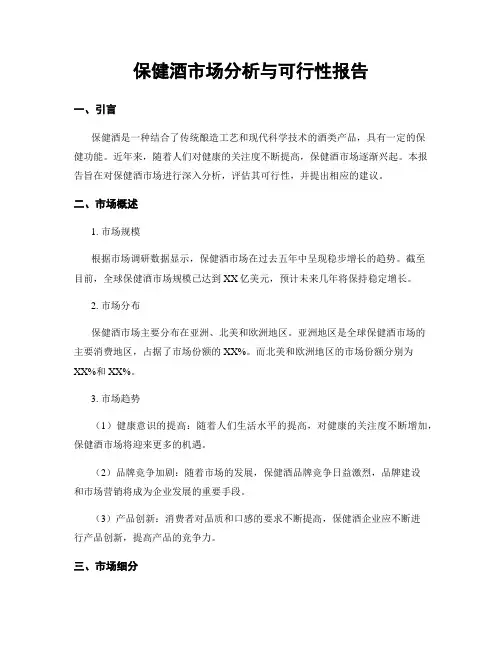 保健酒市场分析与可行性报告

一、引言

保健酒是一种结合了传统酿造工艺和现代科学技术的酒类产品，具有一定的保健功能。近年来，随着人们对健康的关注度不断提高，保健酒市场逐渐兴起。本报告旨在对保健酒市场进行深入分析，评估其可行性，并提出相应的建议。

二、市场概述

1. 市场规模

根据市场调研数据显示，保健酒市场在过去五年中呈现稳步增长的趋势。截至目前，全球保健酒市场规模已达到XX亿美元，预计未来几年将保持稳定增长。

2. 市场分布

保健酒市场主要分布在亚洲、北美和欧洲地区。亚洲地区是全球保健酒市场的主要消费地区，占据了市场份额的XX%。而北美和欧洲地区的市场份额分别为XX%和XX%。

3. 市场趋势

（1）健康意识的提高：随着人们生活水平的提高，对健康的关注度不断增加，保健酒市场将迎来更多的机遇。

（2）品牌竞争加剧：随着市场的发展，保健酒品牌竞争日益激烈，品牌建设和市场营销将成为企业发展的重要手段。

（3）产品创新：消费者对品质和口感的要求不断提高，保健酒企业应不断进行产品创新，提高产品的竞争力。

三、市场细分